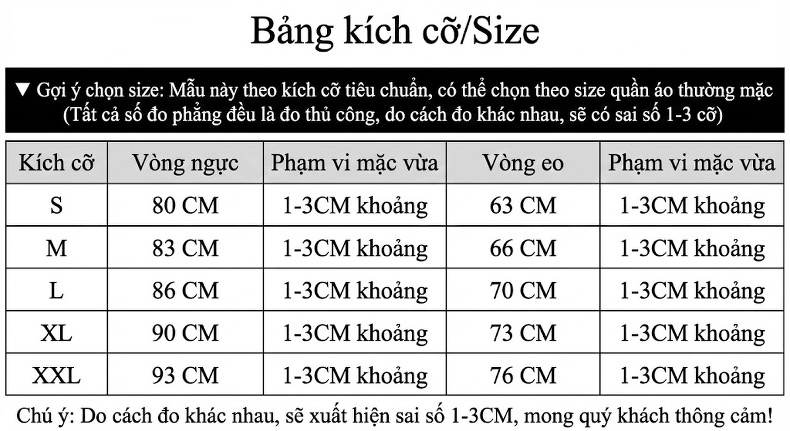 Bảng kích cỡ/Size

▼ Gợi ý chọn size: Mẫu này theo kích cỡ tiêu chuẩn, có thể chọn theo size quần áo thường mặc (Tất cả số đo phẳng đều là đo thủ công, do cách đo khác nhau, sẽ có sai số 1-3 cỡ)

| Kích cỡ | Vòng ngực | Phạm vi mặc vừa | Vòng eo | Phạm vi mặc vừa |
|---|---|---|---|---|
| S | 80 CM | 1-3CM khoảng | 63 CM | 1-3CM khoảng |
| M | 83 CM | 1-3CM khoảng | 66 CM | 1-3CM khoảng |
| L | 86 CM | 1-3CM khoảng | 70 CM | 1-3CM khoảng |
| XL | 90 CM | 1-3CM khoảng | 73 CM | 1-3CM khoảng |
| XXL | 93 CM | 1-3CM khoảng | 76 CM | 1-3CM khoảng |

Chú ý: Do cách đo khác nhau, sẽ xuất hiện sai số 1-3CM, mong quý khách thông cảm!